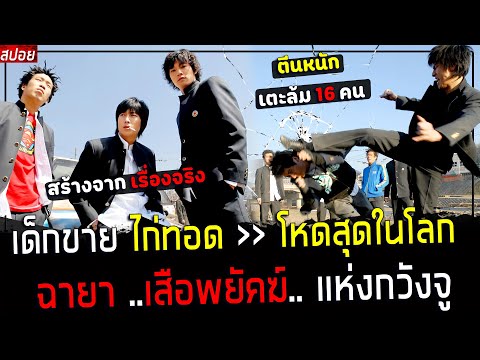 สปอย

ตีนหนัก
เตะล้ม 16 คน

สร้างจาก เรื่องจริง

เด็กขาย ไก่ทอด >> โหดสุดในโลก
ฉายา ..เสือพยัคฆ์.. แห่งกวังจู